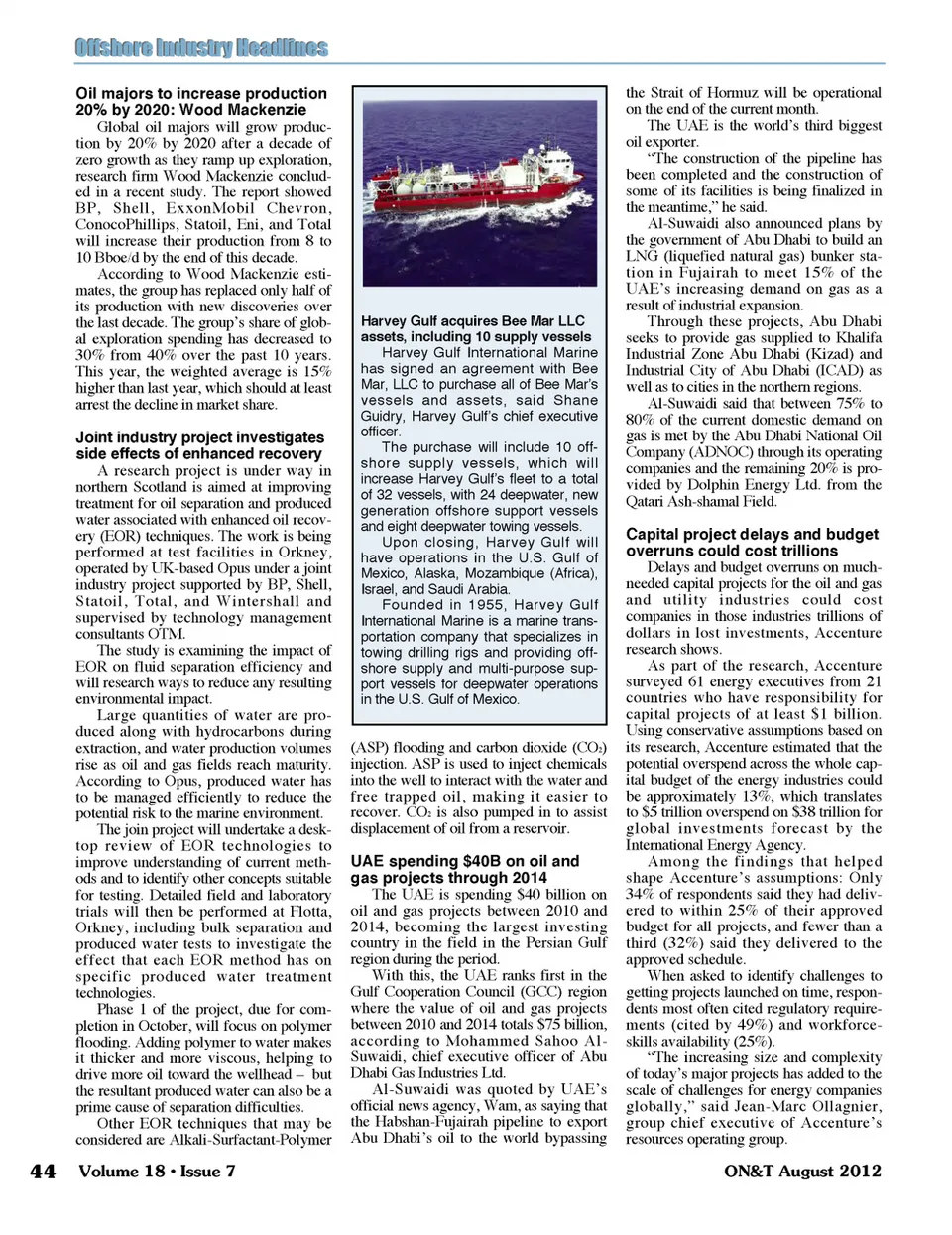 Offshore Industry Headlines

Oil majors to increase production 20% by 2020: Wood Mackenzie

Global oil majors will grow production by 20% by 2020 after a decade of zero growth as they ramp up exploration, research firm Wood Mackenzie concluded in a recent study. The report showed BP, Shell, ExxonMobil Chevron, ConocoPhillips, Statoil, Eni, and Total will increase their production from 8 to 10 Bboe/d by the end of this decade.

According to Wood Mackenzie estimates, the group has replaced only half of its production with new discoveries over the last decade. The group's share of global exploration spending has decreased to 30% from 40% over the past 10 years. This year, the weighted average is 15% higher than last year, which should at least arrest the decline in market share.

Joint industry project investigates side effects of enhanced recovery

A research project is under way in northern Scotland is aimed at improving treatment for oil separation and produced water associated with enhanced oil recovery (EOR) techniques. The work is being performed at test facilities in Orkney, operated by UK-based Opus under a joint industry project supported by BP, Shell, Statoil, Total, and Wintershall and supervised by technology management consultants OTM.

The study is examining the impact of EOR on fluid separation efficiency and will research ways to reduce any resulting environmental impact.

Large quantities of water are produced along with hydrocarbons during extraction, and water production volumes rise as oil and gas fields reach maturity. According to Opus, produced water has to be managed efficiently to reduce the potential risk to the marine environment.

The join project will undertake a desktop review of EOR technologies to improve understanding of current methods and to identify other concepts suitable for testing. Detailed field and laboratory trials will then be performed at Flotta, Orkney, including bulk separation and produced water tests to investigate the effect that each EOR method has on specific produced water treatment technologies.

Phase 1 of the project, due for completion in October, will focus on polymer flooding. Adding polymer to water makes it thicker and more viscous, helping to drive more oil toward the wellhead – but the resultant produced water can also be a prime cause of separation difficulties.

Other EOR techniques that may be considered are Alkali-Surfactant-Polymer

Harvey Gulf acquires Bee Mar LLC assets, including 10 supply vessels

Harvey Gulf International Marine has signed an agreement with Bee Mar, LLC to purchase all of Bee Mar's vessels and assets, said Shane Guidry, Harvey Gulf's chief executive officer.

The purchase will include 10 offshore supply vessels, which will increase Harvey Gulf's fleet to a total of 32 vessels, with 24 deepwater, new generation offshore support vessels and eight deepwater towing vessels.

Upon closing, Harvey Gulf will have operations in the U.S. Gulf of Mexico, Alaska, Mozambique (Africa), Israel, and Saudi Arabia.

Founded in 1955, Harvey Gulf International Marine is a marine transportation company that specializes in towing drilling rigs and providing offshore supply and multi-purpose support vessels for deepwater operations in the U.S. Gulf of Mexico.

(ASP) flooding and carbon dioxide ($CO_2$) injection. ASP is used to inject chemicals into the well to interact with the water and free trapped oil, making it easier to recover. $CO_2$ is also pumped in to assist displacement of oil from a reservoir.

UAE spending $40B on oil and gas projects through 2014

The UAE is spending $40 billion on oil and gas projects between 2010 and 2014, becoming the largest investing country in the field in the Persian Gulf region during the period.

With this, the UAE ranks first in the Gulf Cooperation Council (GCC) region where the value of oil and gas projects between 2010 and 2014 totals $75 billion, according to Mohammed Sahoo Al-Suwaidi, chief executive officer of Abu Dhabi Gas Industries Ltd.

Al-Suwaidi was quoted by UAE's official news agency, Wam, as saying that the Habshan-Fujairah pipeline to export Abu Dhabi's oil to the world bypassing the Strait of Hormuz will be operational on the end of the current month.

The UAE is the world's third biggest oil exporter.

"The construction of the pipeline has been completed and the construction of some of its facilities is being finalized in the meantime," he said.

Al-Suwaidi also announced plans by the government of Abu Dhabi to build an LNG (liquefied natural gas) bunker station in Fujairah to meet 15% of the UAE's increasing demand on gas as a result of industrial expansion.

Through these projects, Abu Dhabi seeks to provide gas supplied to Khalifa Industrial Zone Abu Dhabi (Kizad) and Industrial City of Abu Dhabi (ICAD) as well as to cities in the northern regions.

Al-Suwaidi said that between 75% to 80% of the current domestic demand on gas is met by the Abu Dhabi National Oil Company (ADNOC) through its operating companies and the remaining 20% is provided by Dolphin Energy Ltd. from the Qatari Ash-shamal Field.

Capital project delays and budget overruns could cost trillions

Delays and budget overruns on much-needed capital projects for the oil and gas and utility industries could cost companies in those industries trillions of dollars in lost investments, Accenture research shows.

As part of the research, Accenture surveyed 61 energy executives from 21 countries who have responsibility for capital projects of at least $1 billion. Using conservative assumptions based on its research, Accenture estimated that the potential overspend across the whole capital budget of the energy industries could be approximately 13%, which translates to $5 trillion overspend on $38 trillion for global investments forecast by the International Energy Agency.

Among the findings that helped shape Accenture's assumptions: Only 34% of respondents said they had delivered to within 25% of their approved budget for all projects, and fewer than a third (32%) said they delivered to the approved schedule.

When asked to identify challenges to getting projects launched on time, respondents most often cited regulatory requirements (cited by 49%) and workforce-skills availability (25%).

"The increasing size and complexity of today's major projects has added to the scale of challenges for energy companies globally," said Jean-Marc Ollagnier, group chief executive of Accenture's resources operating group.

44 Volume 18 • Issue 7

ON&T August 2012